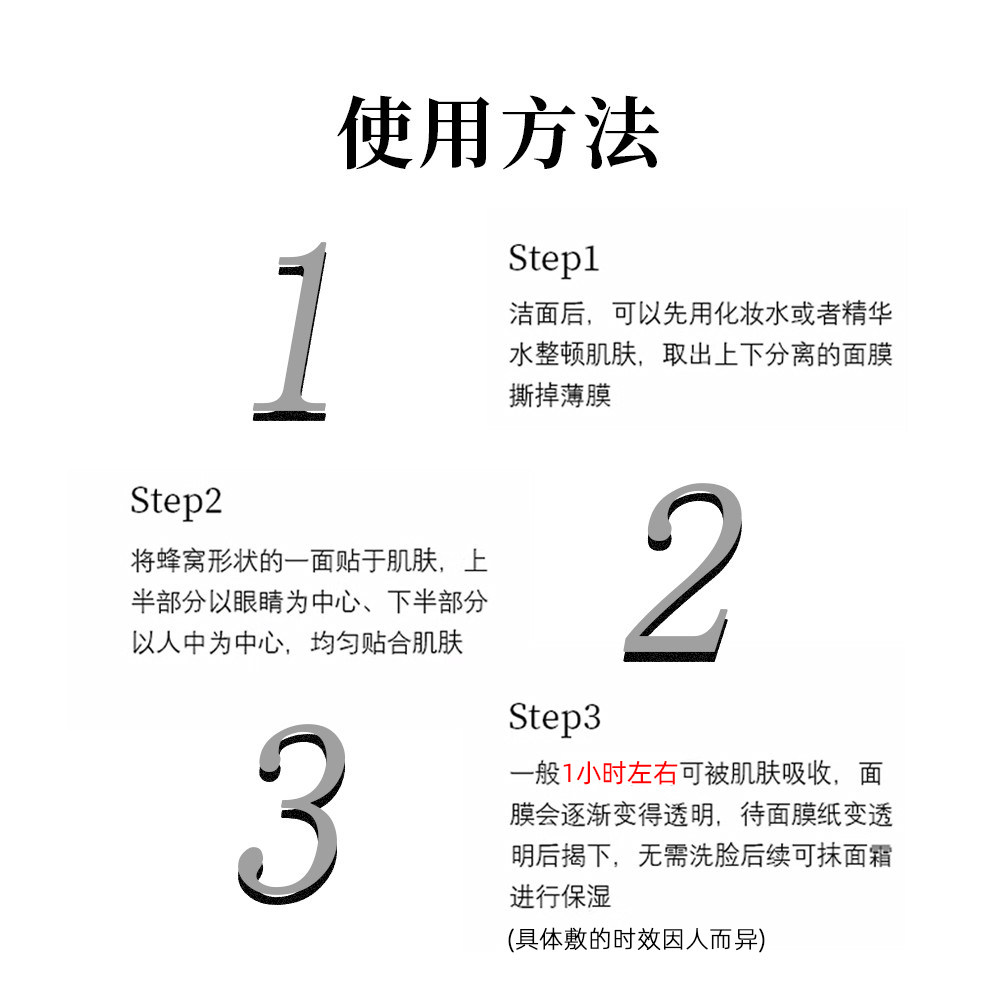 使用方法

1

Step1

洁面后，可以先用化妆水或者精华水整顿肌肤，取出上下分离的面膜撕掉薄膜

Step2

将蜂窝形状的一面贴于肌肤，上半部分以眼睛为中心、下半部分以人中为中心，均匀贴合肌肤

2

3

Step3

一般1小时左右可被肌肤吸收，面膜会逐渐变得透明，待面膜纸变透明后揭下，无需洗脸后续可抹面霜进行保湿

(具体敷的时效因人而异)